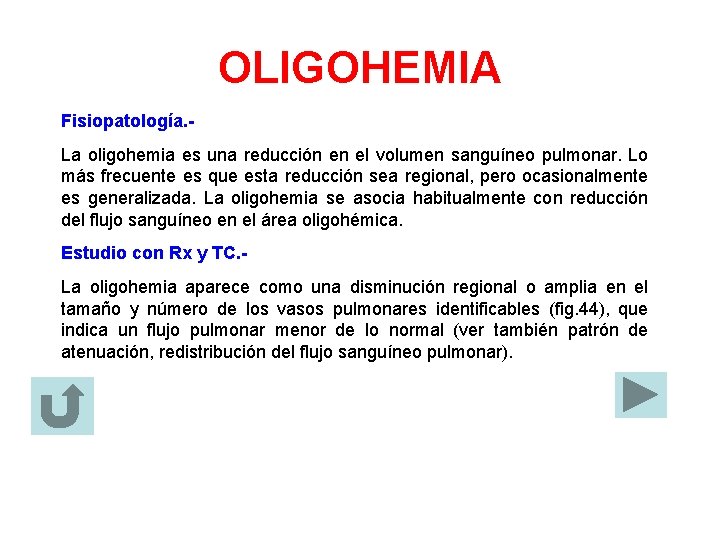 OLIGOHEMIA

Fisiopatología.-

La oligohemia es una reducción en el volumen sanguíneo pulmonar. Lo más frecuente es que esta reducción sea regional, pero ocasionalmente es generalizada. La oligohemia se asocia habitualmente con reducción del flujo sanguíneo en el área oligohémica.

Estudio con Rx y TC.-

La oligohemia aparece como una disminución regional o amplia en el tamaño y número de los vasos pulmonares identificables (fig.44), que indica un flujo pulmonar menor de lo normal (ver también patrón de atenuación, redistribución del flujo sanguíneo pulmonar).